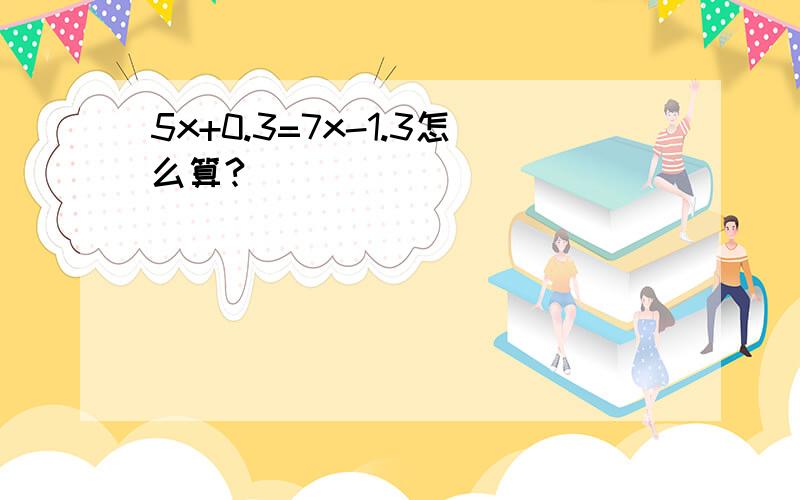 $5x+0.3=7x-1.3$怎么算？